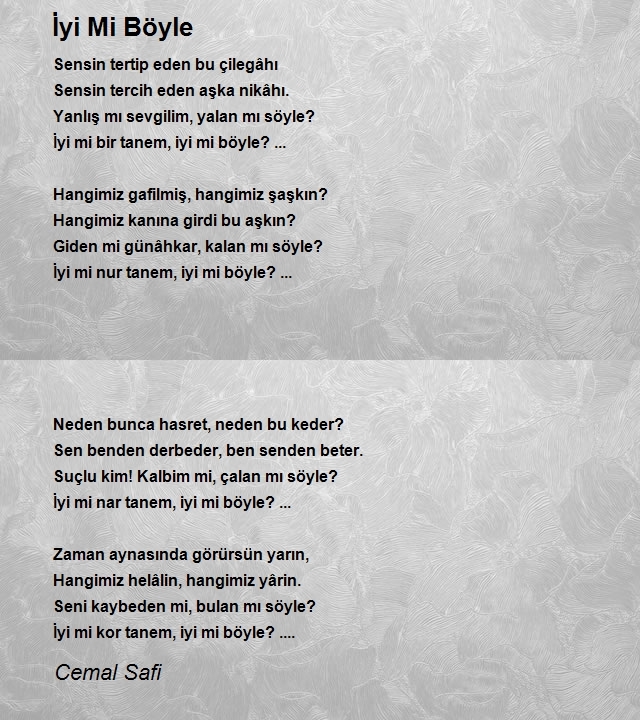 İyi Mi Böyle

Sensin tertip eden bu çilegâhı
Sensin tercih eden aşka nikâhı.
Yanlış mı sevgilim, yalan mı söyle?
İyi mi bir tanem, iyi mi böyle? ...

Hangimiz gafilmiş, hangimiz şaşkın?
Hangimiz kanına girdi bu aşkın?
Giden mi günâhkar, kalan mı söyle?
İyi mi nur tanem, iyi mi böyle? ...

Neden bunca hasret, neden bu keder?
Sen benden derbeder, ben senden beter.
Suçlu kim! Kalbim mi, çalan mı söyle?
İyi mi nar tanem, iyi mi böyle? ...

Zaman aynasında görürsün yarın,
Hangimiz helâlin, hangimiz yârin.
Seni kaybeden mi, bulan mı söyle?
İyi mi kor tanem, iyi mi böyle? ....

Cemal Safi